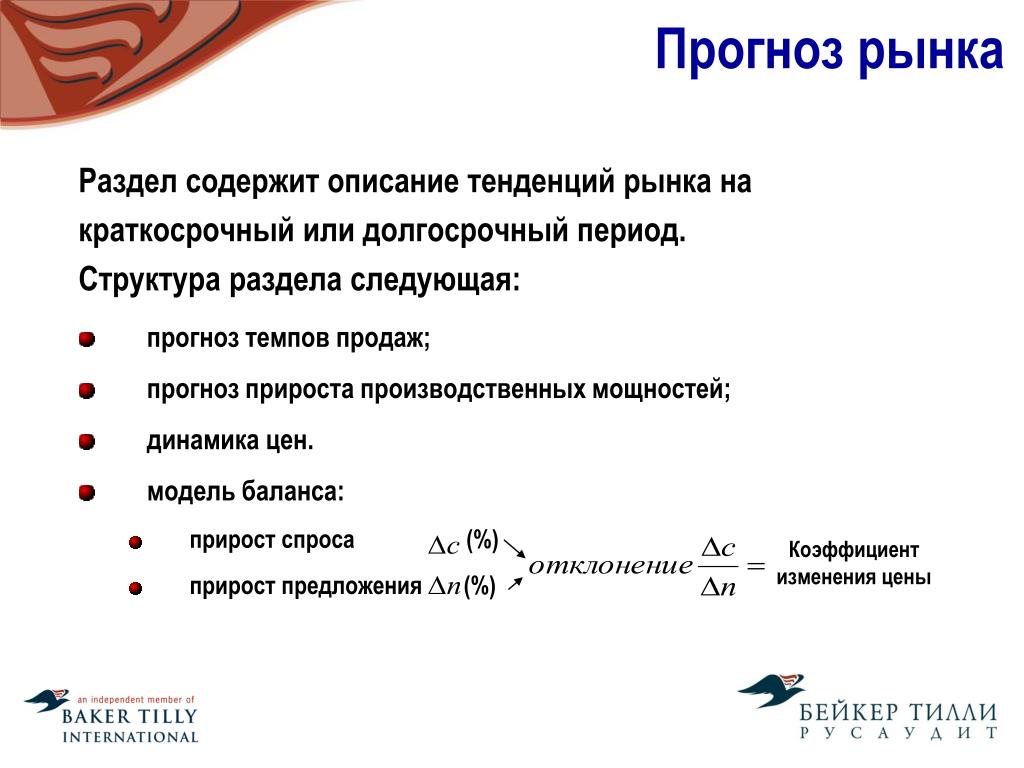 Прогноз рынка

Раздел содержит описание тенденций рынка на краткосрочный или долгосрочный период. Структура раздела следующая:

прогноз темпов продаж;

прогноз прироста производственных мощностей;

динамика цен.

модель баланса:

прирост спроса $\Delta c$ (%)

прирост предложения $\Delta n$ (%)

$отклонение \frac{\Delta c}{\Delta n} =$ Коэффициент изменения цены

an independent member of
BAKER TILLY
INTERNATIONAL

БЕЙКЕР ТИЛЛИ
РУСАУДИТ